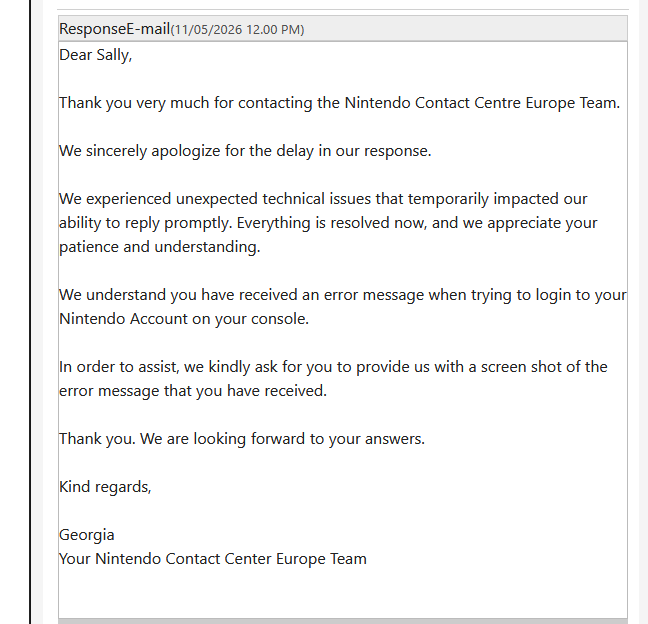 ResponseE-mail(11/05/2026 12.00 PM)

Dear Sally,

Thank you very much for contacting the Nintendo Contact Centre Europe Team.

We sincerely apologize for the delay in our response.

We experienced unexpected technical issues that temporarily impacted our ability to reply promptly. Everything is resolved now, and we appreciate your patience and understanding.

We understand you have received an error message when trying to login to your Nintendo Account on your console.

In order to assist, we kindly ask for you to provide us with a screen shot of the error message that you have received.

Thank you. We are looking forward to your answers.

Kind regards,

Georgia
Your Nintendo Contact Center Europe Team